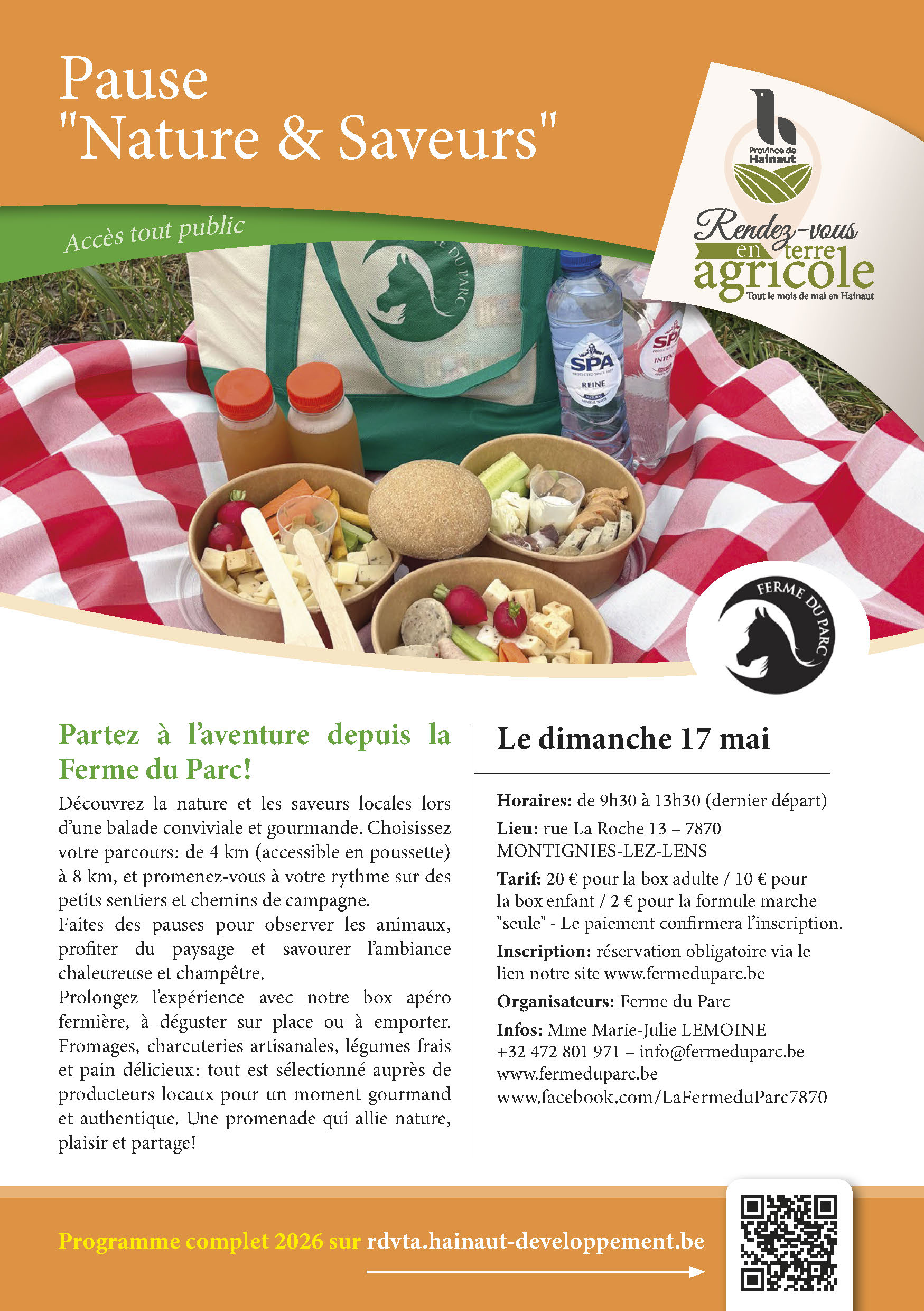 Pause
"Nature & Saveurs"

Accès tout public

Province de Hainaut

Rendez-vous en terre agricole
Tout le mois de mai en Hainaut

FERME DU PARC

Partez à l'aventure depuis la Ferme du Parc!

Découvrez la nature et les saveurs locales lors d'une balade conviviale et gourmande. Choisissez votre parcours: de 4 km (accessible en poussette) à 8 km, et promenez-vous à votre rythme sur des petits sentiers et chemins de campagne.

Faites des pauses pour observer les animaux, profiter du paysage et savourer l'ambiance chaleureuse et champêtre.

Prolongez l'expérience avec notre box apéro fermière, à déguster sur place ou à emporter. Fromages, charcuteries artisanales, légumes frais et pain délicieux: tout est sélectionné auprès de producteurs locaux pour un moment gourmand et authentique. Une promenade qui allie nature, plaisir et partage!

Le dimanche 17 mai

Horaires: de 9h30 à 13h30 (dernier départ)

Lieu: rue La Roche 13 – 7870
MONTIGNIES-LEZ-LENS

Tarif: 20 € pour la box adulte / 10 € pour la box enfant / 2 € pour la formule marche "seule" - Le paiement confirmera l'inscription.

Inscription: réservation obligatoire via le lien notre site www.fermeduparc.be

Organisateurs: Ferme du Parc

Infos: Mme Marie-Julie LEMOINE
+32 472 801 971 – info@fermeduparc.be
www.fermeduparc.be
www.facebook.com/LaFermeduParc7870

Programme complet 2026 sur rdvta.hainaut-developpement.be